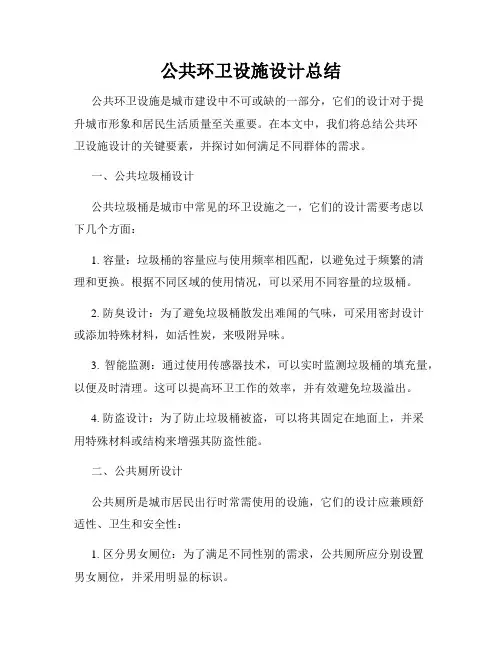 公共环卫设施设计总结

公共环卫设施是城市建设中不可或缺的一部分，它们的设计对于提升城市形象和居民生活质量至关重要。在本文中，我们将总结公共环卫设施设计的关键要素，并探讨如何满足不同群体的需求。

一、公共垃圾桶设计

公共垃圾桶是城市中常见的环卫设施之一，它们的设计需要考虑以下几个方面：

1. 容量：垃圾桶的容量应与使用频率相匹配，以避免过于频繁的清理和更换。根据不同区域的使用情况，可以采用不同容量的垃圾桶。

2. 防臭设计：为了避免垃圾桶散发出难闻的气味，可采用密封设计或添加特殊材料，如活性炭，来吸附异味。

3. 智能监测：通过使用传感器技术，可以实时监测垃圾桶的填充量，以便及时清理。这可以提高环卫工作的效率，并有效避免垃圾溢出。

4. 防盗设计：为了防止垃圾桶被盗，可以将其固定在地面上，并采用特殊材料或结构来增强其防盗性能。

二、公共厕所设计

公共厕所是城市居民出行时常需使用的设施，它们的设计应兼顾舒适性、卫生和安全性：

1. 区分男女厕位：为了满足不同性别的需求，公共厕所应分别设置男女厕位，并采用明显的标识。